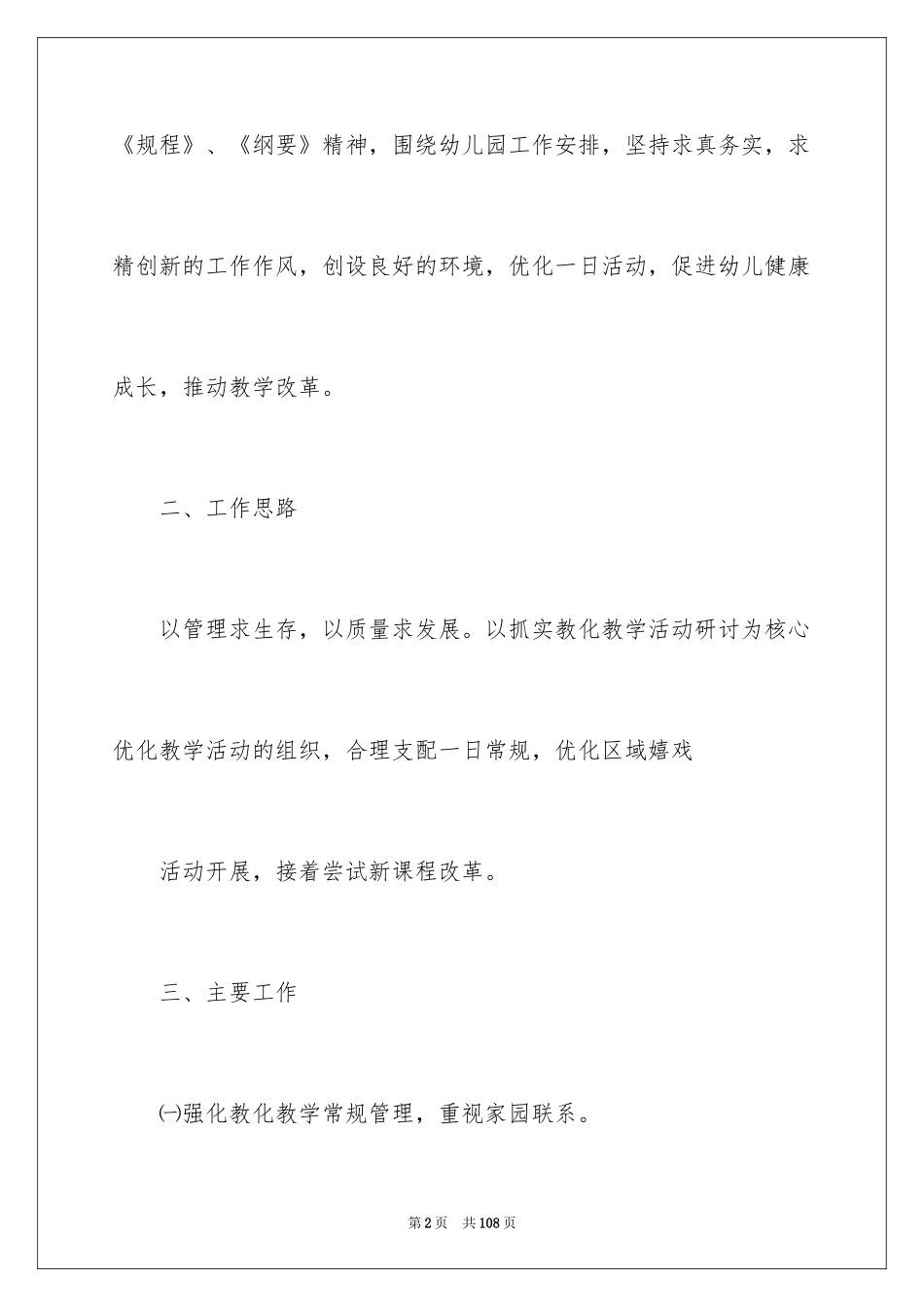 《规程》、《纲要》精神，围绕幼儿园工作安排，坚持求真务实，求精创新的工作作风，创设良好的环境，优化一日活动，促进幼儿健康成长，推动教学改革。

二、工作思路

以管理求生存，以质量求发展。以抓实教化教学活动研讨为核心优化教学活动的组织，合理支配一日常规，优化区域嬉戏

活动开展，接着尝试新课程改革。

三、主要工作

㈠强化教化教学常规管理，重视家园联系。

第2页 共108页